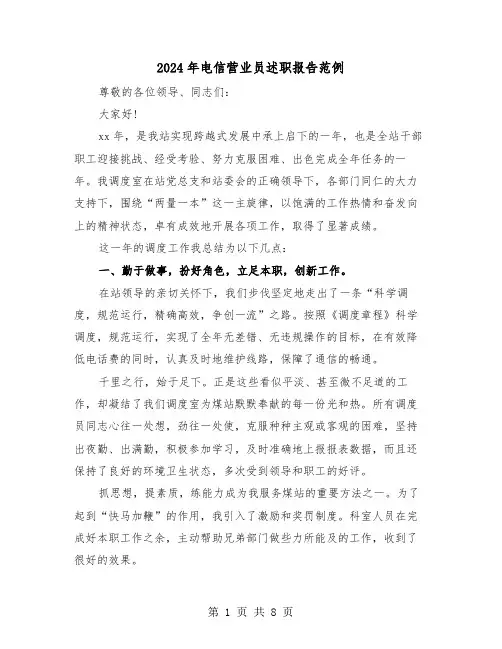 2024年电信营业员述职报告范例

尊敬的各位领导、同志们：

大家好！

xx年，是我站实现跨越式发展中承上启下的一年，也是全站干部职工迎接挑战、经受考验、努力克服困难、出色完成全年任务的一年。我调度室在站党总支和站委会的正确领导下，各部门同仁的大力支持下，围绕"两量一本"这一主旋律，以饱满的工作热情和奋发向上的精神状态，卓有成效地开展各项工作，取得了显著成绩。

这一年的调度工作我总结为以下几点：

一、勤于做事，扮好角色，立足本职，创新工作。

在站领导的亲切关怀下，我们步伐坚定地走出了一条"科学调度，规范运行，精确高效，争创一流"之路。按照《调度章程》科学调度，规范运行，实现了全年无差错、无违规操作的目标，在有效降低电话费的同时，认真及时地维护线路，保障了通信的畅通。

千里之行，始于足下。正是这些看似平淡、甚至微不足道的工作，却凝结了我们调度室为煤站默默奉献的每一份光和热。所有调度员同志心往一处想，劲往一处使，克服种种主观或客观的困难，坚持出夜勤、出满勤，积极参加学习，及时准确地上报报表数据，而且还保持了良好的环境卫生状态，多次受到领导和职工的好评。

抓思想，提素质，练能力成为我服务煤站的重要方法之一。为了起到"快马加鞭"的作用，我引入了激励和奖罚制度。科室人员在完成好本职工作之余，主动帮助兄弟部门做些力所能及的工作，收到了很好的效果。

第 1 页 共 8 页